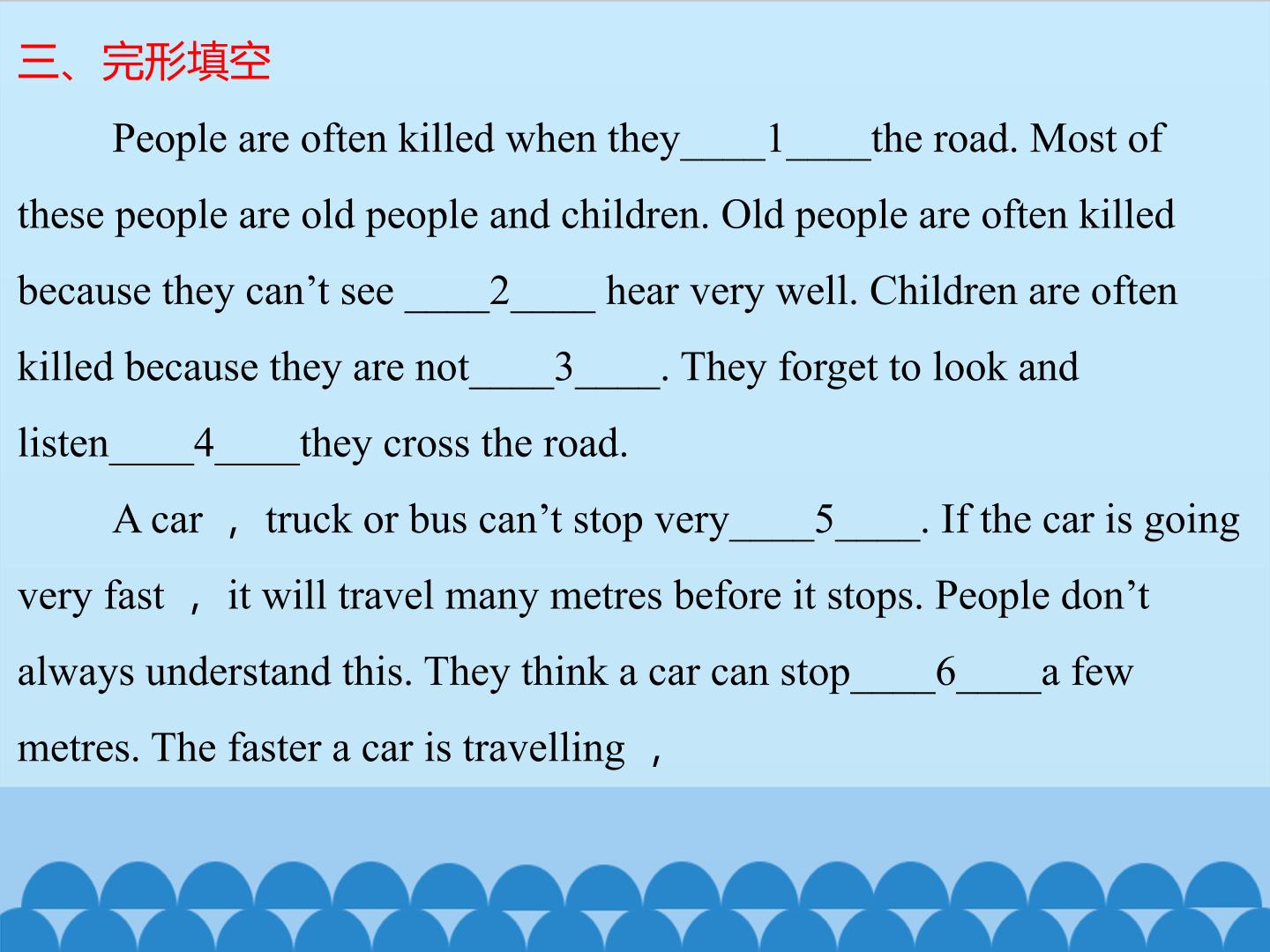 三、完形填空

People are often killed when they____1____the road. Most of these people are old people and children. Old people are often killed because they can’t see ____2____ hear very well. Children are often killed because they are not____3____. They forget to look and listen____4____they cross the road.

A car ， truck or bus can’t stop very____5____. If the car is going very fast ， it will travel many metres before it stops. People don’t always understand this. They think a car can stop____6____a few metres. The faster a car is travelling ，